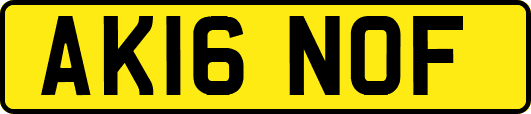 AK16 NOF